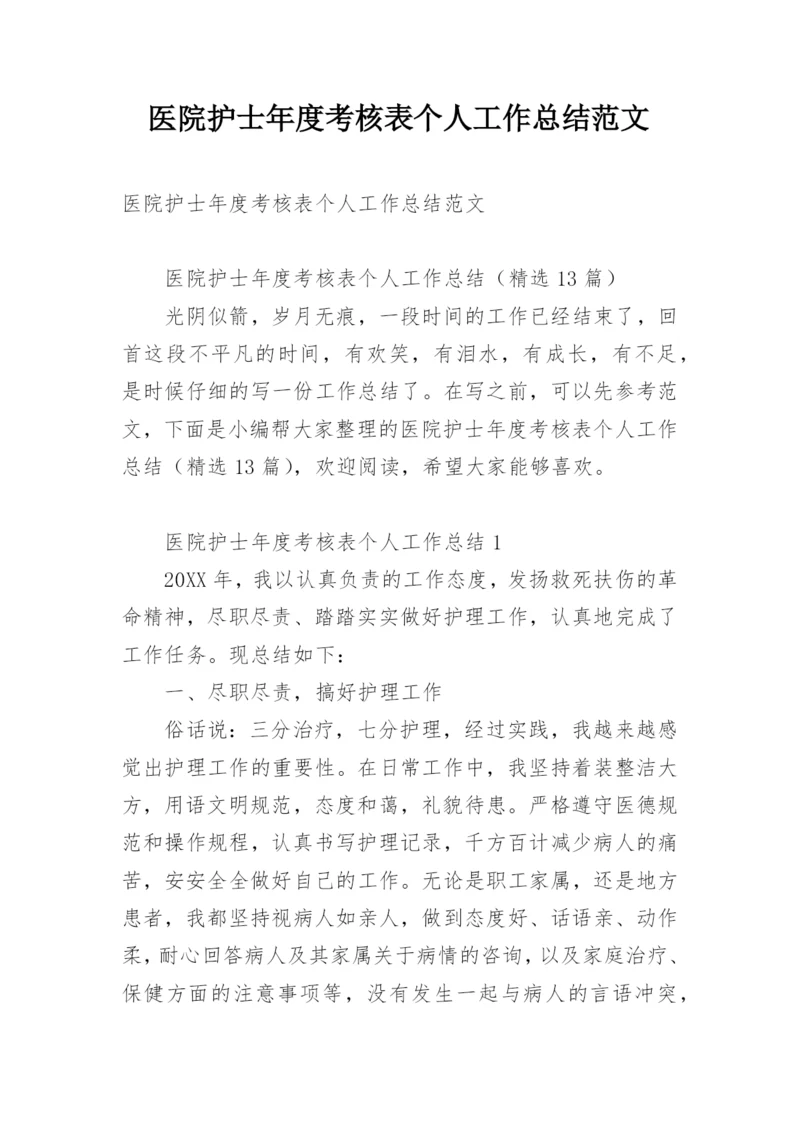 医院护士年度考核表个人工作总结范文

医院护士年度考核表个人工作总结范文

医院护士年度考核表个人工作总结（精选 13 篇）

光阴似箭，岁月无痕，一段时间的工作已经结束了，回首这段不平凡的时间，有欢笑，有泪水，有成长，有不足，是时候仔细的写一份工作总结了。在写之前，可以先参考范文，下面是小编帮大家整理的医院护士年度考核表个人工作总结（精选 13 篇），欢迎阅读，希望大家能够喜欢。

医院护士年度考核表个人工作总结 1

20XX 年，我以认真负责的工作态度，发扬救死扶伤的革命精神，尽职尽责、踏踏实实做好护理工作，认真地完成了工作任务。现总结如下：

一、尽职尽责，搞好护理工作

俗话说：三分治疗，七分护理，经过实践，我越来越感觉出护理工作的重要性。在日常工作中，我坚持着装整洁大方，用语文明规范，态度和蔼，礼貌待患。严格遵守医德规范和操作规程，认真书写护理记录，千方百计减少病人的痛苦，安安全全做好自己的工作。无论是职工家属，还是地方患者，我都坚持视病人如亲人，做到态度好、话语亲、动作柔，耐心回答病人及其家属关于病情的咨询，以及家庭治疗、保健方面的注意事项等，没有发生一起与病人的言语冲突，